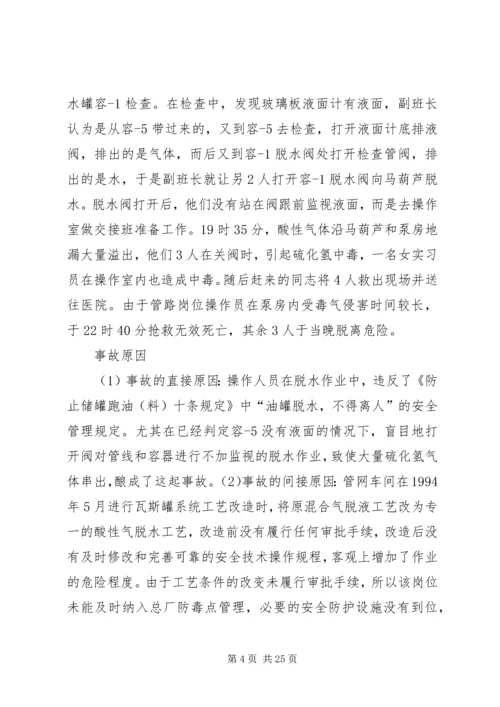 水罐容-1 检查。在检查中，发现玻璃板液面计有液面，副班长认为是从容-5 带过来的，又到容-5 去检查，打开液面计底排液阀，排出的是气体，而后又到容-1 脱水阀处打开检查管阀，排出的是水，于是副班长就让另 2 人打开容-1 脱水阀向马葫芦脱水。脱水阀打开后，他们没有站在阀跟前监视液面，而是去操作室做交接班准备工作。19 时 35 分，酸性气体沿马葫芦和泵房地漏大量溢出，他们 3 人在关阀时，引起硫化氢中毒，一名女实习员在操作室内也造成中毒。随后赶来的同志将 4 人救出现场并送往医院。由于管路岗位操作员在泵房内受毒气侵害时间较长，于 22 时 40 分抢救无效死亡，其余 3 人于当晚脱离危险。

事故原因

（1）事故的直接原因：操作人员在脱水作业中，违反了《防止储罐跑油（料）十条规定》中“油罐脱水，不得离人”的安全管理规定。尤其在已经判定容-5 没有液面的情况下，盲目地打开阀对管线和容器进行不加监视的脱水作业，致使大量硫化氢气体串出，酿成了这起事故。(2)事故的间接原因：管网车间在 1994 年 5 月进行瓦斯罐系统工艺改造时，将原混合气脱液工艺改为专一的酸性气脱水工艺，改造前没有履行任何审批手续，改造后没有及时修改和完善可靠的安全技术操作规程，客观上增加了作业的危险程度。由于工艺条件的改变未履行审批手续，所以该岗位未能及时纳入总厂防毒点管理，必要的安全防护设施没有到位，

第 4 页 共 25 页